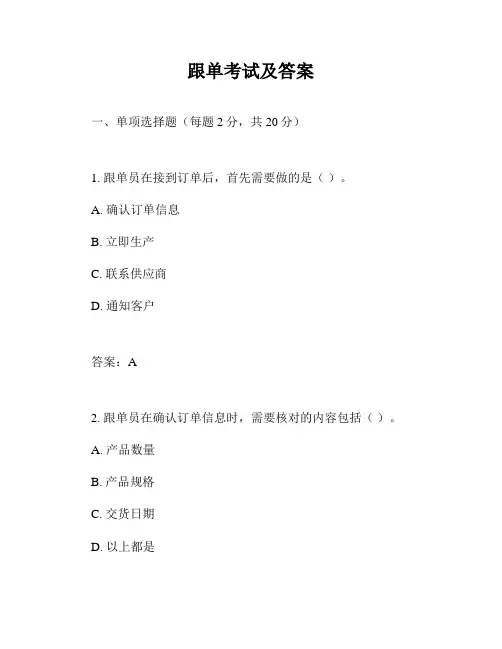 跟单考试及答案

一、单项选择题（每题 2 分，共 20 分）

1. 跟单员在接到订单后，首先需要做的是（ ）。

A. 确认订单信息

B. 立即生产

C. 联系供应商

D. 通知客户

答案：A

2. 跟单员在确认订单信息时，需要核对的内容包括（ ）。

A. 产品数量

B. 产品规格

C. 交货日期

D. 以上都是